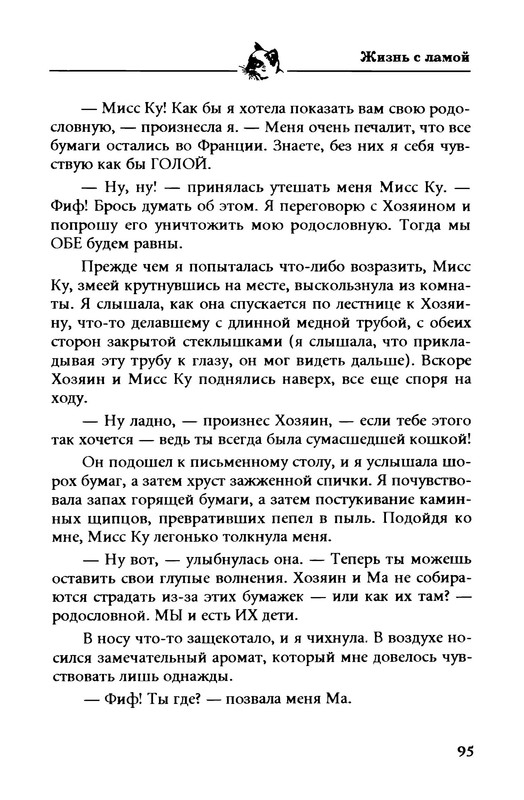 Жизнь с ламой

— Мисс Ку! Как бы я хотела показать вам свою родословную, — произнесла я. — Меня очень печалит, что все бумаги остались во Франции. Знаете, без них я себя чувствую как бы ГОЛОЙ.

— Ну, ну! — принялась утешать меня Мисс Ку. — Фиф! Брось думать об этом. Я переговорю с Хозяином и попрошу его уничтожить мою родословную. Тогда мы ОБЕ будем равны.

Прежде чем я попыталась что-либо возразить, Мисс Ку, змеей крутнувшись на месте, выскользнула из комнаты. Я слышала, как она спускается по лестнице к Хозяину, что-то делавшему с длинной медной трубой, с обеих сторон закрытой стеклышками (я слышала, что прикладывая эту трубу к глазу, он мог видеть дальше). Вскоре Хозяин и Мисс Ку поднялись наверх, все еще споря на ходу.

— Ну ладно, — произнес Хозяин, — если тебе этого так хочется — ведь ты всегда была сумасшедшей кошкой!

Он подошел к письменному столу, и я услышала шорох бумаг, а затем хруст зажженной спички. Я почувствовала запах горящей бумаги, а затем постукивание каминных щипцов, превративших пепел в пыль. Подойдя ко мне, Мисс Ку легонько толкнула меня.

— Ну вот, — улыбнулась она. — Теперь ты можешь оставить свои глупые волнения. Хозяин и Ма не собираются страдать из-за этих бумажек — или как их там? — родословной. МЫ и есть ИХ дети.

В носу что-то защекотало, и я чихнула. В воздухе носился замечательный аромат, который мне довелось чувствовать лишь однажды.

— Фиф! Ты где? — позвала меня Ма.

95